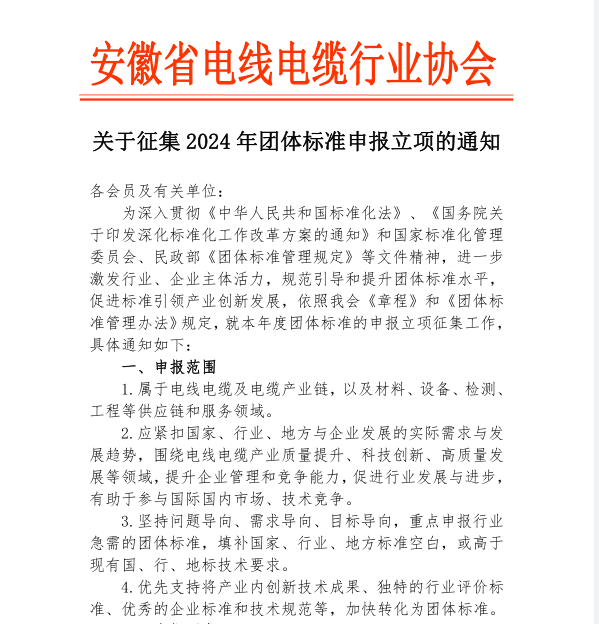 安徽省电线电缆行业协会

关于征集 2024 年团体标准申报立项的通知

各会员及有关单位：

为深入贯彻《中华人民共和国标准化法》、《国务院关于印发深化标准化工作改革方案的通知》和国家标准化管理委员会、民政部《团体标准管理规定》等文件精神，进一步激发行业、企业主体活力，规范引导和提升团体标准水平，促进标准引领产业创新发展，依照我会《章程》和《团体标准管理办法》规定，就本年度团体标准的申报立项征集工作，具体通知如下：

一、申报范围

1.属于电线电缆及电缆产业链，以及材料、设备、检测、工程等供应链和服务领域。

2.应紧扣国家、行业、地方与企业发展的实际需求与发展趋势，围绕电线电缆产业质量提升、科技创新、高质量发展等领域，提升企业管理和竞争能力，促进行业发展与进步，有助于参与国际国内市场、技术竞争。

3.坚持问题导向、需求导向、目标导向，重点申报行业急需的团体标准，填补国家、行业、地方标准空白，或高于现有国、行、地标技术要求。

4.优先支持将产业内创新技术成果、独特的行业评价标准、优秀的企业标准和技术规范等，加快转化为团体标准。